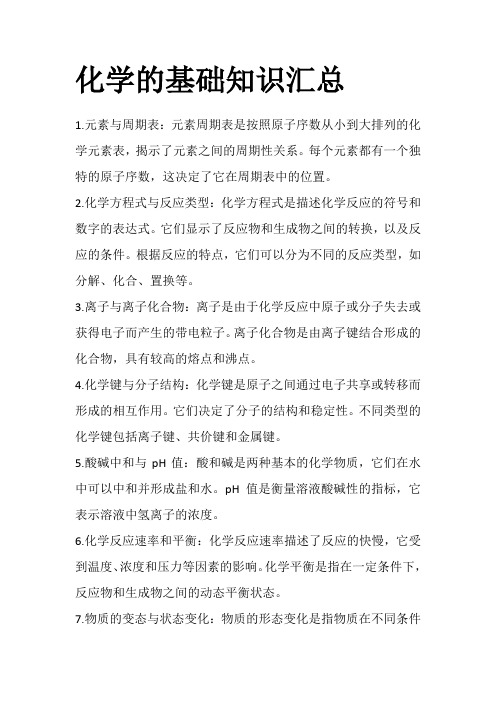 化学的基础知识汇总

1.元素与周期表：元素周期表是按照原子序数从小到大排列的化学元素表，揭示了元素之间的周期性关系。每个元素都有一个独特的原子序数，这决定了它在周期表中的位置。

2.化学方程式与反应类型：化学方程式是描述化学反应的符号和数字的表达式。它们显示了反应物和生成物之间的转换，以及反应的条件。根据反应的特点，它们可以分为不同的反应类型，如分解、化合、置换等。

3.离子与离子化合物：离子是由于化学反应中原子或分子失去或获得电子而产生的带电粒子。离子化合物是由离子键结合形成的化合物，具有较高的熔点和沸点。

4.化学键与分子结构：化学键是原子之间通过电子共享或转移而形成的相互作用。它们决定了分子的结构和稳定性。不同类型的化学键包括离子键、共价键和金属键。

5.酸碱中和与 pH 值：酸和碱是两种基本的化学物质，它们在水中可以中和并形成盐和水。pH 值是衡量溶液酸碱性的指标，它表示溶液中氢离子的浓度。

6.化学反应速率和平衡：化学反应速率描述了反应的快慢，它受到温度、浓度和压力等因素的影响。化学平衡是指在一定条件下，反应物和生成物之间的动态平衡状态。

7.物质的变态与状态变化：物质的形态变化是指物质在不同条件